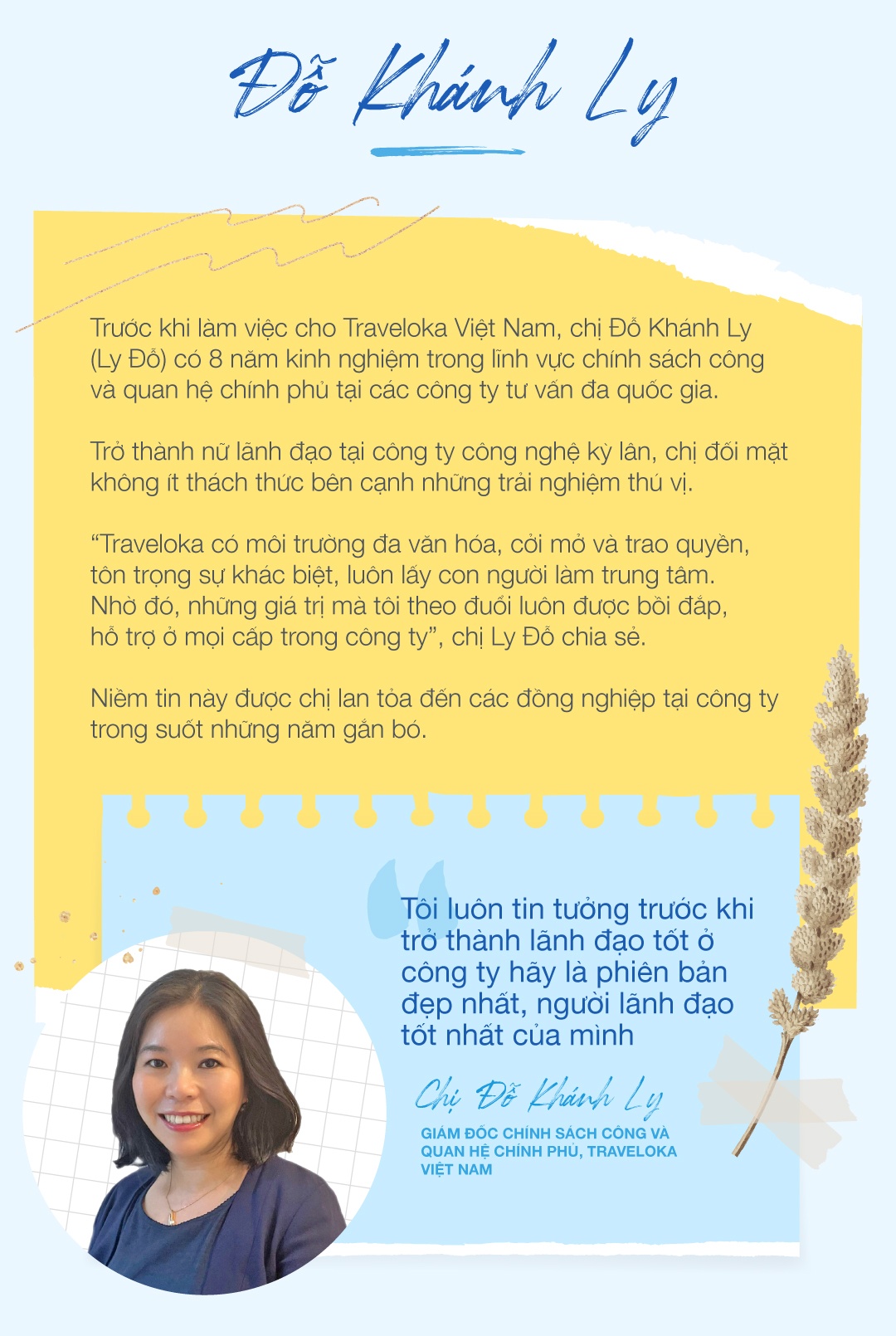 Đỗ Khánh Ly

Trước khi làm việc cho Traveloka Việt Nam, chị Đỗ Khánh Ly (Ly Đỗ) có 8 năm kinh nghiệm trong lĩnh vực chính sách công và quan hệ chính phủ tại các công ty tư vấn đa quốc gia.

Trở thành nữ lãnh đạo tại công ty công nghệ kỳ lân, chị đối mặt không ít thách thức bên cạnh những trải nghiệm thú vị.

"Traveloka có môi trường đa văn hóa, cởi mở và trao quyền, tôn trọng sự khác biệt, luôn lấy con người làm trung tâm. Nhờ đó, những giá trị mà tôi theo đuổi luôn được bồi đắp, hỗ trợ ở mọi cấp trong công ty", chị Ly Đỗ chia sẻ.

Niềm tin này được chị lan tỏa đến các đồng nghiệp tại công ty trong suốt những năm gắn bó.

Tôi luôn tin tưởng trước khi trở thành lãnh đạo tốt ở công ty hãy là phiên bản đẹp nhất, người lãnh đạo tốt nhất của mình

Chị Đỗ Khánh Ly

GIÁM ĐỐC CHÍNH SÁCH CÔNG VÀ QUAN HỆ CHÍNH PHỦ, TRAVELOKA VIỆT NAM